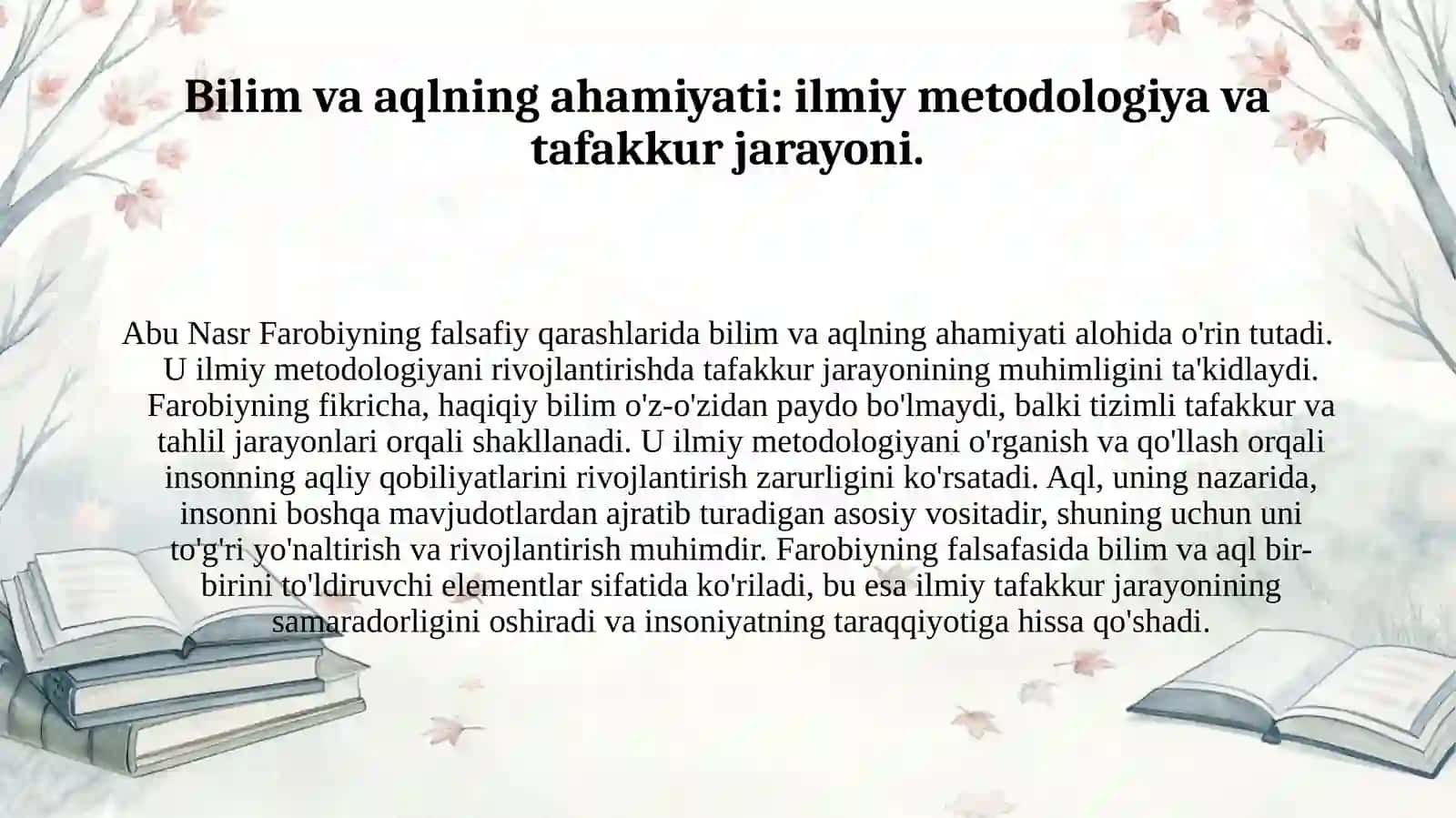 Bilim va aqlning ahamiyati: ilmiy metodologiya va tafakkur jarayoni.

Abu Nasr Farobiyning falsafiy qarashlarida bilim va aqlning ahamiyati alohida o'rin tutadi. U ilmiy metodologiyani rivojlantirishda tafakkur jarayonining muhimligini ta'kidlaydi. Farobiyning fikricha, haqiqiy bilim o'z-o'zidan paydo bo'lmaydi, balki tizimli tafakkur va tahlil jarayonlari orqali shakllanadi. U ilmiy metodologiyani o'rganish va qo'llash orqali insonning aqliy qobiliyatlarini rivojlantirish zarurligini ko'rsatadi. Aql, uning nazarida, insonni boshqa mavjudotlardan ajratib turadigan asosiy vositadir, shuning uchun uni to'g'ri yo'naltirish va rivojlantirish muhimdir. Farobiyning falsafasida bilim va aql bir-birini to'ldiruvchi elementlar sifatida ko'riladi, bu esa ilmiy tafakkur jarayonining samaradorligini oshiradi va insoniyatning taraqqiyotiga hissa qo'shadi.